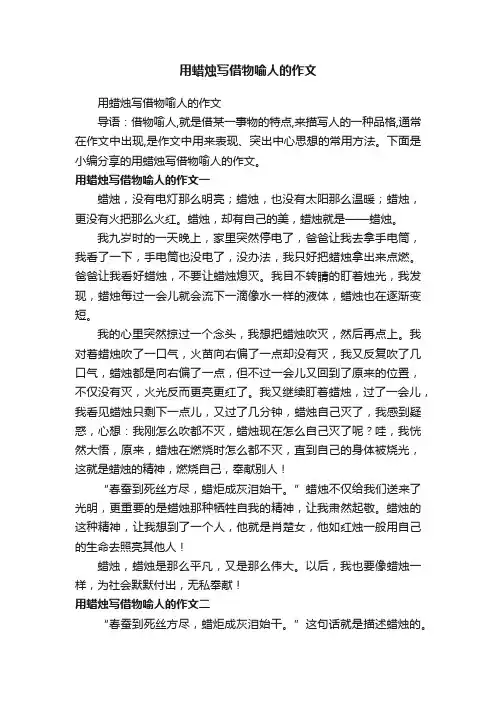 用蜡烛写借物喻人的作文

用蜡烛写借物喻人的作文

导语：借物喻人,就是借某一事物的特点,来描写人的一种品格,通常在作文中出现,是作文中用来表现、突出中心思想的常用方法。下面是小编分享的用蜡烛写借物喻人的作文。

用蜡烛写借物喻人的作文一

蜡烛，没有电灯那么明亮；蜡烛，也没有太阳那么温暖；蜡烛，更没有火把那么火红。蜡烛，却有自己的美，蜡烛就是——蜡烛。

我九岁时的一天晚上，家里突然停电了，爸爸让我去拿手电筒，我看了一下，手电筒也没电了，没办法，我只好把蜡烛拿出来点燃。爸爸让我看好蜡烛，不要让蜡烛熄灭。我目不转睛的盯着烛光，我发现，蜡烛每过一会儿就会流下一滴像水一样的液体，蜡烛也在逐渐变短。

我的心里突然掠过一个念头，我想把蜡烛吹灭，然后再点上。我对着蜡烛吹了一口气，火苗向右偏了一点却没有灭，我又反复吹了几口气，蜡烛都是向右偏了一点，但不过一会儿又回到了原来的位置，不仅没有灭，火光反而更亮更红了。我又继续盯着蜡烛，过了一会儿，我看见蜡烛只剩下一点儿，又过了几分钟，蜡烛自己灭了，我感到疑惑，心想：我刚怎么吹都不灭，蜡烛现在怎么自己灭了呢？哇，我恍然大悟，原来，蜡烛在燃烧时怎么都不灭，直到自己的身体被烧光，这就是蜡烛的精神，燃烧自己，奉献别人！

“春蚕到死丝方尽，蜡炬成灰泪始干。”蜡烛不仅给我们送来了光明，更重要的是蜡烛那种牺牲自我的精神，让我肃然起敬。蜡烛的这种精神，让我想到了一个人，他就是肖楚女，他如红烛一般用自己的生命去照亮其他人！

蜡烛，蜡烛是那么平凡，又是那么伟大。以后，我也要像蜡烛一样，为社会默默付出，无私奉献！

用蜡烛写借物喻人的作文二

“春蚕到死丝方尽，蜡炬成灰泪始干。”这句话就是描述蜡烛的。